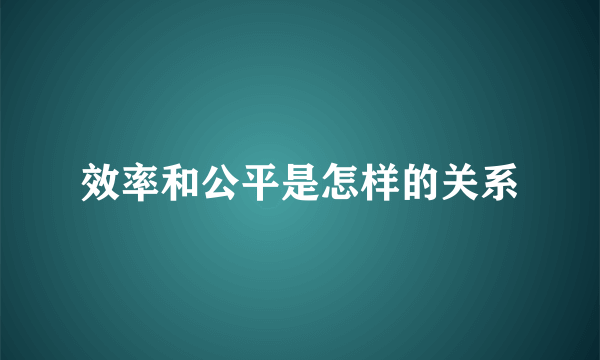 效率和公平是怎样的关系